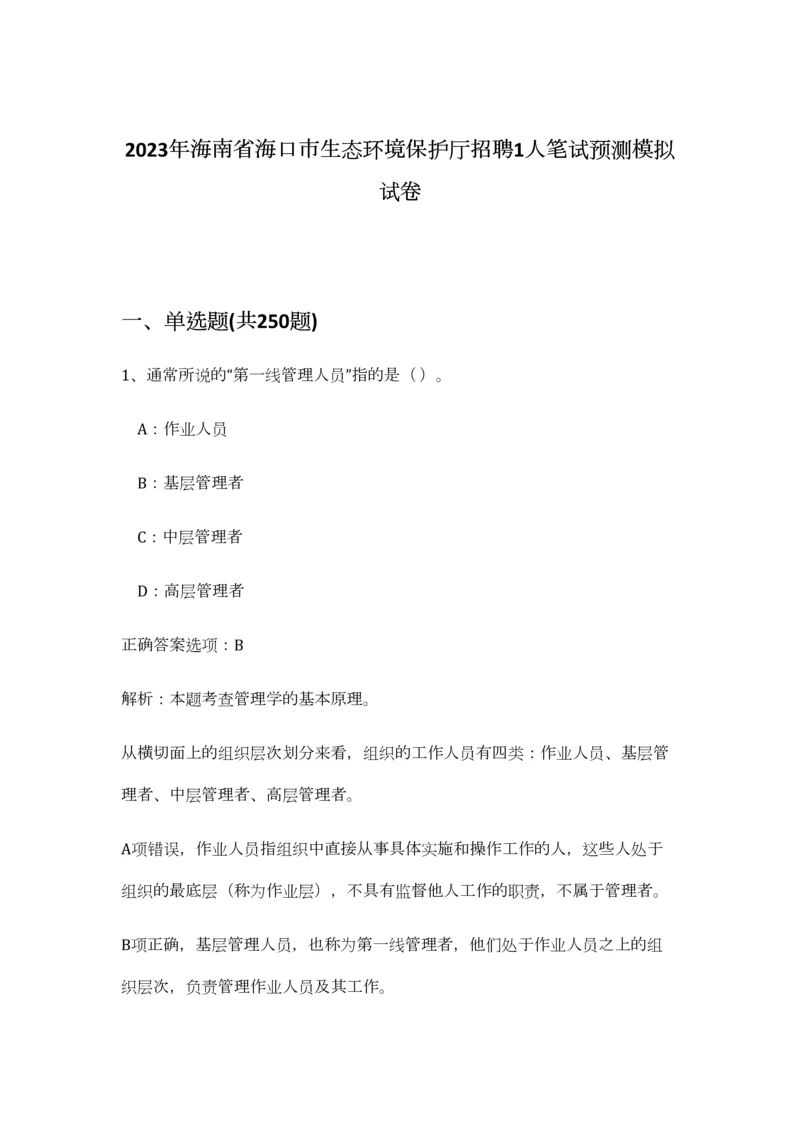 2023年海南省海口市生态环境保护厅招聘1人笔试预测模拟试卷

一、单选题(共250题)

1、通常所说的“第一线管理人员”指的是（）。

A：作业人员

B：基层管理者

C：中层管理者

D：高层管理者

正确答案选项：B

解析：本题考查管理学的基本原理。

从横切面上的组织层次划分来看，组织的工作人员有四类：作业人员、基层管理者、中层管理者、高层管理者。

A项错误，作业人员指组织中直接从事具体实施和操作工作的人，这些人处于组织的最底层（称为作业层），不具有监督他人工作的职责，不属于管理者。

B项正确，基层管理人员，也称为第一线管理者，他们处于作业人员之上的组织层次，负责管理作业人员及其工作。